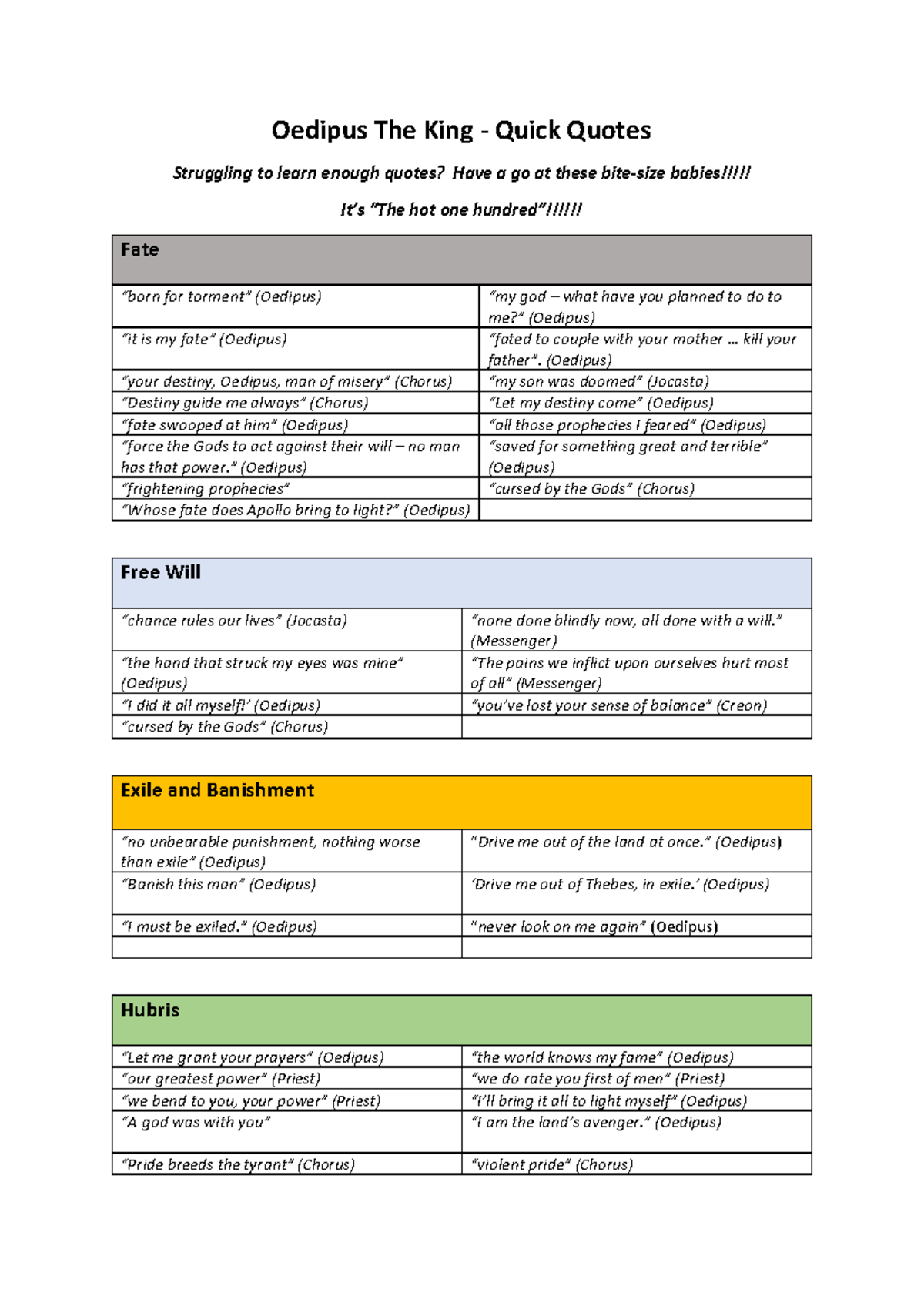 Oedipus The King - Quick Quotes

Struggling to learn enough quotes? Have a go at these bite-size babies!!!!!

It's "The hot one hundred"!!!!!!

| Fate | |
|---|---|
| "born for torment" (Oedipus) | "my god – what have you planned to do to me?" (Oedipus) |
| "it is my fate" (Oedipus) | "fated to couple with your mother ... kill your father". (Oedipus) |
| "your destiny, Oedipus, man of misery" (Chorus) | "my son was doomed" (Jocasta) |
| "Destiny guide me always" (Chorus) | "Let my destiny come" (Oedipus) |
| "fate swooped at him" (Oedipus) | "all those prophecies I feared" (Oedipus) |
| "force the Gods to act against their will – no man has that power." (Oedipus) | "saved for something great and terrible" (Oedipus) |
| "frightening prophecies" | "cursed by the Gods" (Chorus) |
| "Whose fate does Apollo bring to light?" (Oedipus) | |

| Free Will | |
|---|---|
| "chance rules our lives" (Jocasta) | "none done blindly now, all done with a will." (Messenger) |
| "the hand that struck my eyes was mine" (Oedipus) | "The pains we inflict upon ourselves hurt most of all" (Messenger) |
| "I did it all myself!' (Oedipus) | "you've lost your sense of balance" (Creon) |
| "cursed by the Gods" (Chorus) | |

| Exile and Banishment | |
|---|---|
| "no unbearable punishment, nothing worse than exile" (Oedipus) | "Drive me out of the land at once." (Oedipus) |
| "Banish this man" (Oedipus) | 'Drive me out of Thebes, in exile.' (Oedipus) |
| "I must be exiled." (Oedipus) | "never look on me again" (Oedipus) |
| | |

| Hubris | |
|---|---|
| "Let me grant your prayers" (Oedipus) | "the world knows my fame" (Oedipus) |
| "our greatest power" (Priest) | "we do rate you first of men" (Priest) |
| "we bend to you, your power" (Priest) | "I'll bring it all to light myself" (Oedipus) |
| "A god was with you" | "I am the land's avenger." (Oedipus) |
| "Pride breeds the tyrant" (Chorus) | "violent pride" (Chorus) |